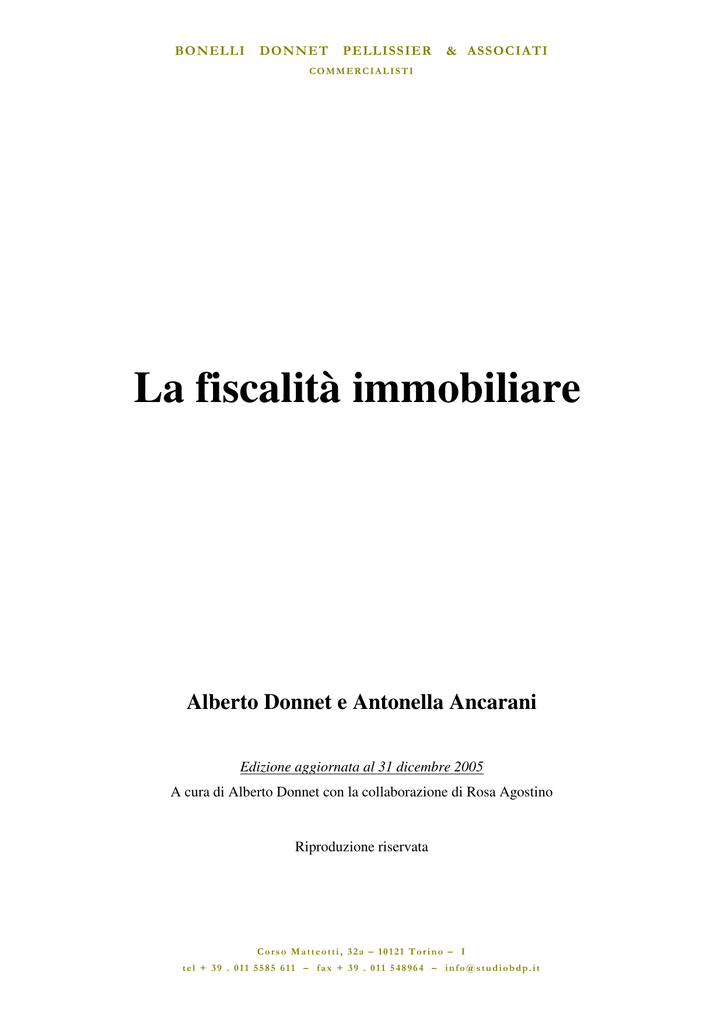 BONELLI DONNET PELLISSIER & ASSOCIATI
COMMERCIALISTI

La fiscalità immobiliare

Alberto Donnet e Antonella Ancarani

Edizione aggiornata al 31 dicembre 2005
A cura di Alberto Donnet con la collaborazione di Rosa Agostino

Riproduzione riservata

Corso Matteotti, 32a – 10121 Torino – I
tel + 39 . 011 5585 611 – fax + 39 . 011 548964 – info@studiobdp.it